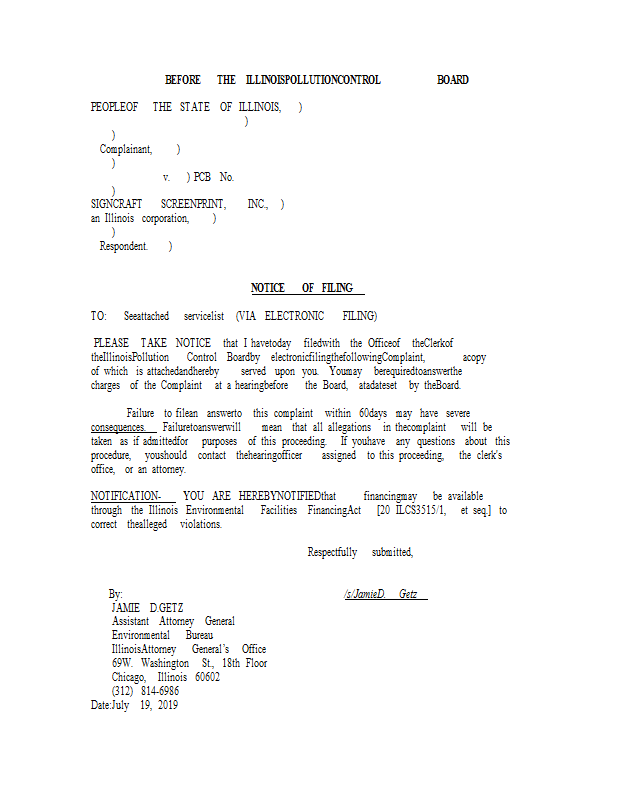 BEFORE THE ILLINOISPOLLUTIONCONTROL BOARD

PEOPLEOF THE STATE OF ILLINOIS, )
)
)
Complainant, )
)
v. ) PCB No.
)
SIGNCRAFT SCREENPRINT, INC., )
an Illinois corporation, )
)
Respondent. )

NOTICE OF FILING

TO: Seeattached servicelist (VIA ELECTRONIC FILING)

PLEASE TAKE NOTICE that I havetoday filedwith the Officeof theClerkof theIllinoisPollution Control Boardby electronicfilingthefollowingComplaint, acopy of which is attachedandhereby served upon you. Youmay berequiredtoanswerthe charges of the Complaint at a hearingbefore the Board, atadateset by theBoard.

Failure to filean answerto this complaint within 60days may have severe consequences. Failuretoanswerwill mean that all allegations in thecomplaint will be taken as if admittedfor purposes of this proceeding. If youhave any questions about this procedure, youshould contact thehearingofficer assigned to this proceeding, the clerk's office, or an attorney.

NOTIFICATION- YOU ARE HEREBYNOTIFIEDthat financingmay be available through the Illinois Environmental Facilities FinancingAct [20 ILCS3515/1, et seq.] to correct thealleged violations.

Respectfully submitted,

By: /s/JamieD. Getz
JAMIE D.GETZ
Assistant Attorney General
Environmental Bureau
IllinoisAttorney General's Office
69W. Washington St., 18th Floor
Chicago, Illinois 60602
(312) 814-6986
Date:July 19, 2019